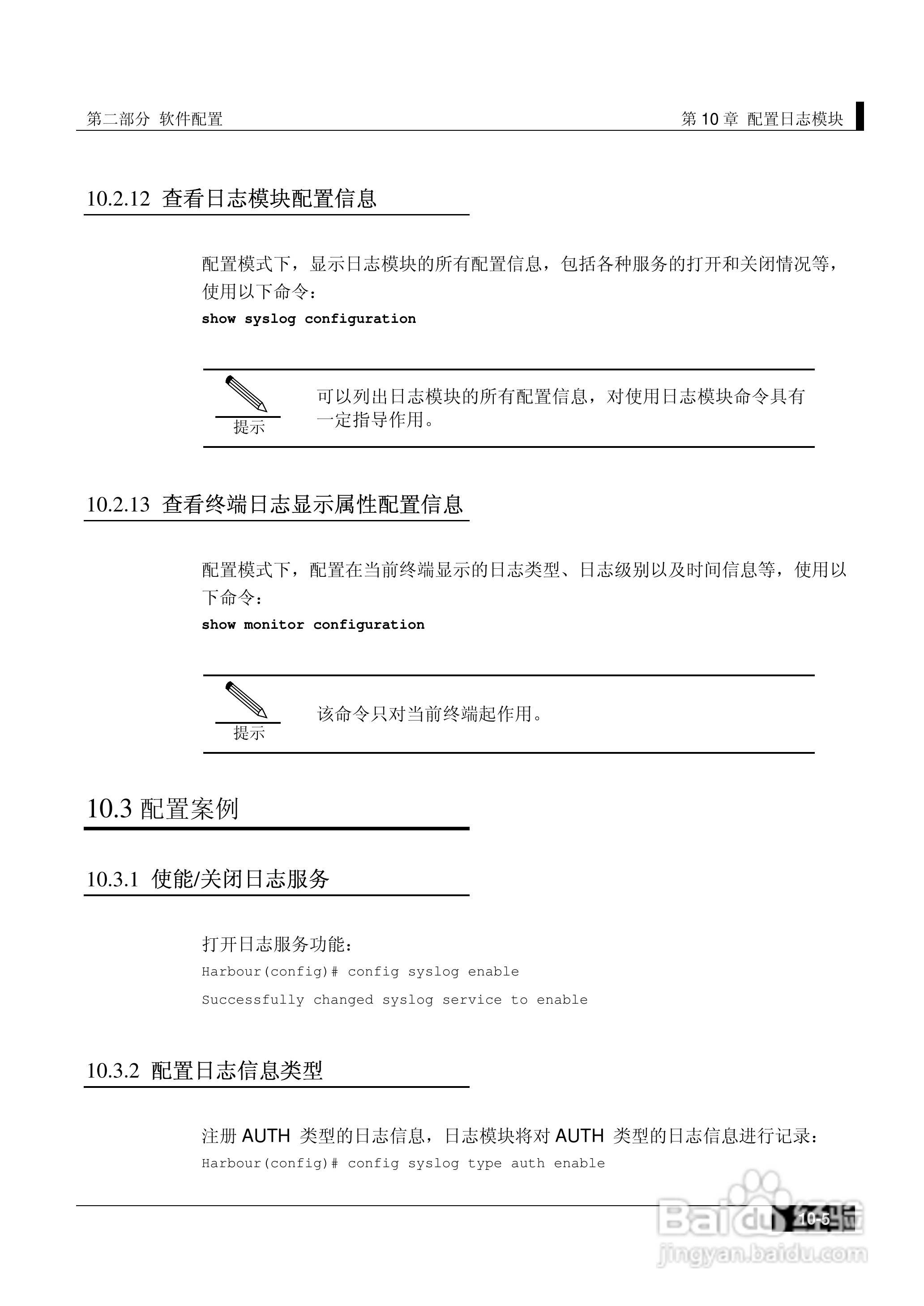 第二部分 软件配置

第 10 章 配置日志模块

10.2.12 查看日志模块配置信息

配置模式下，显示日志模块的所有配置信息，包括各种服务的打开和关闭情况等，使用以下命令：
show syslog configuration

提示

可以列出日志模块的所有配置信息，对使用日志模块命令具有一定指导作用。

10.2.13 查看终端日志显示属性配置信息

配置模式下，配置在当前终端显示的日志类型、日志级别以及时间信息等，使用以下命令：
show monitor configuration

提示

该命令只对当前终端起作用。

10.3 配置案例

10.3.1 使能/关闭日志服务

打开日志服务功能：
Harbour(config)# config syslog enable
Successfully changed syslog service to enable

10.3.2 配置日志信息类型

注册 AUTH 类型的日志信息，日志模块将对 AUTH 类型的日志信息进行记录：
Harbour(config)# config syslog type auth enable

10-5

Baidu 经验
jingyan.baidu.com